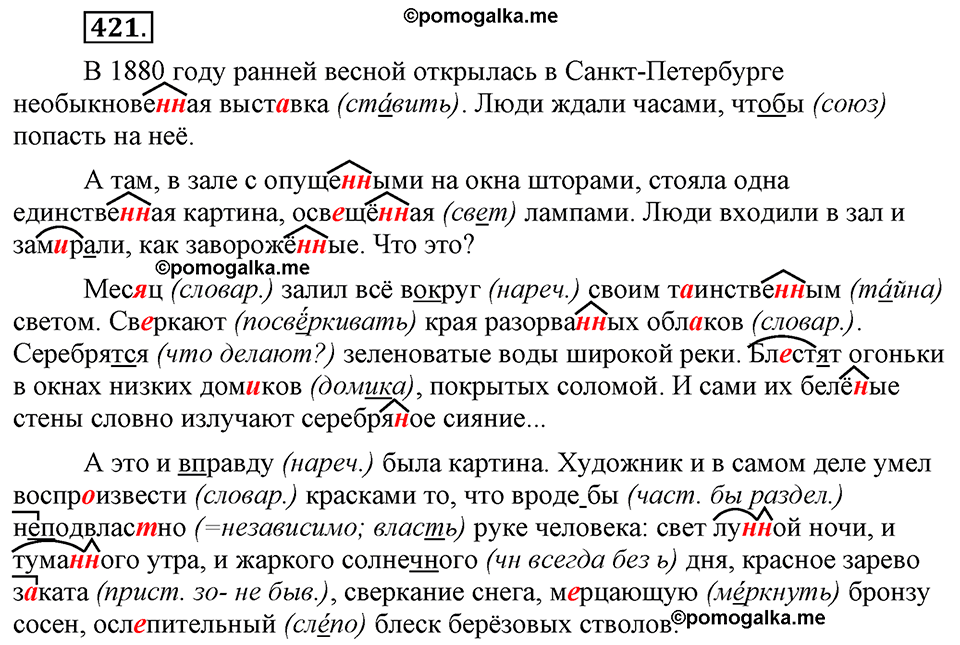 421.

©pomogalka.me

В 1880 году ранней весной открылась в Санкт-Петербурге необыкновенная выставка (ста́вить). Люди ждали часами, чтобы (союз) попасть на неё.

А там, в зале с опущенными на окна шторами, стояла одна единственная картина, освещённая (свет) лампами. Люди входили в зал и замирали, как заворожённые. Что это?

©pomogalka.me

Месяц (словар.) залил всё вокруг (нареч.) своим таинственным (та́йна) светом. Сверкают (посвёркивать) края разорванных облаков (словар.). Серебрятся (что делают?) зеленоватые воды широкой реки. Блестят огоньки в окнах низких домиков (домика), покрытых соломой. И сами их белёные стены словно излучают серебряное сияние...

А это и вправду (нареч.) была картина. Художник и в самом деле умел воспроизвести (словар.) красками то, что вроде бы (част. бы раздел.) неподвластно (=независимо; власть) руке человека: свет лунной ночи, и туманного утра, и жаркого солнечного (чн всегда без ь) дня, красное зарево заката (прист. зо- не быв.), сверкание снега, мерцающую (ме́ркнуть) бронзу сосен, ослепительный (сле́по) блеск берёзовых стволов.

©pomogalka.me